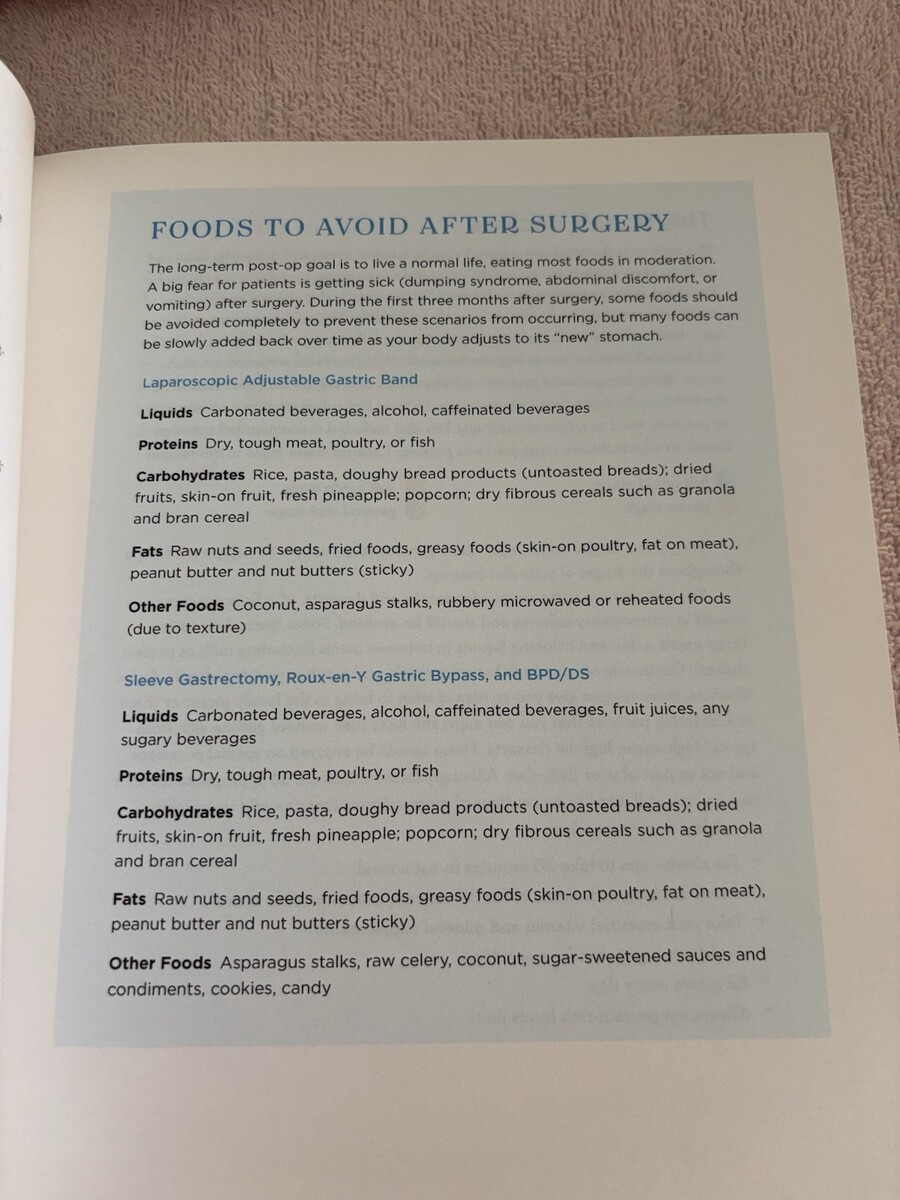 FOODS TO AVOID AFTER SURGERY

The long-term post-op goal is to live a normal life, eating most foods in moderation. A big fear for patients is getting sick (dumping syndrome, abdominal discomfort, or vomiting) after surgery. During the first three months after surgery, some foods should be avoided completely to prevent these scenarios from occurring, but many foods can be slowly added back over time as your body adjusts to its "new" stomach.

Laparoscopic Adjustable Gastric Band

Liquids Carbonated beverages, alcohol, caffeinated beverages

Proteins Dry, tough meat, poultry, or fish

Carbohydrates Rice, pasta, doughy bread products (untoasted breads); dried fruits, skin-on fruit, fresh pineapple; popcorn; dry fibrous cereals such as granola and bran cereal

Fats Raw nuts and seeds, fried foods, greasy foods (skin-on poultry, fat on meat), peanut butter and nut butters (sticky)

Other Foods Coconut, asparagus stalks, rubbery microwaved or reheated foods (due to texture)

Sleeve Gastrectomy, Roux-en-Y Gastric Bypass, and BPD/DS

Liquids Carbonated beverages, alcohol, caffeinated beverages, fruit juices, any sugary beverages

Proteins Dry, tough meat, poultry, or fish

Carbohydrates Rice, pasta, doughy bread products (untoasted breads); dried fruits, skin-on fruit, fresh pineapple; popcorn; dry fibrous cereals such as granola and bran cereal

Fats Raw nuts and seeds, fried foods, greasy foods (skin-on poultry, fat on meat), peanut butter and nut butters (sticky)

Other Foods Asparagus stalks, raw celery, coconut, sugar-sweetened sauces and condiments, cookies, candy